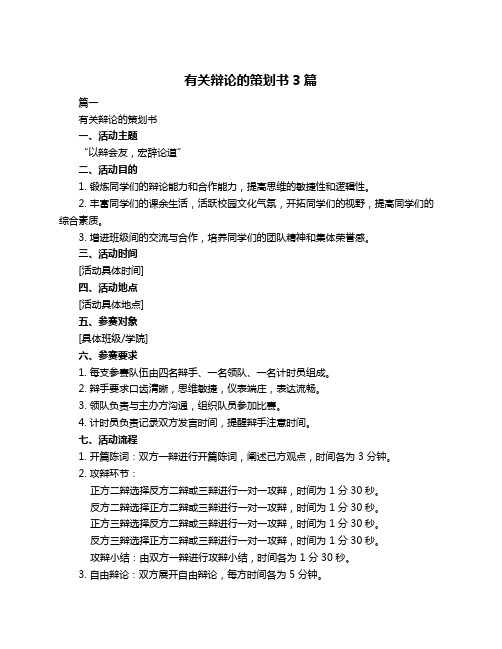 有关辩论的策划书 3 篇

篇一

有关辩论的策划书

一、活动主题

“以辩会友，宏辞论道”

二、活动目的

1. 锻炼同学们的辩论能力和合作能力，提高思维的敏捷性和逻辑性。

2. 丰富同学们的课余生活，活跃校园文化气氛，开拓同学们的视野，提高同学们的综合素质。

3. 增进班级间的交流与合作，培养同学们的团队精神和集体荣誉感。

三、活动时间

[活动具体时间]

四、活动地点

[活动具体地点]

五、参赛对象

[具体班级/学院]

六、参赛要求

1. 每支参赛队伍由四名辩手、一名领队、一名计时员组成。

2. 辩手要求口齿清晰，思维敏捷，仪表端庄，表达流畅。

3. 领队负责与主办方沟通，组织队员参加比赛。

4. 计时员负责记录双方发言时间，提醒辩手注意时间。

七、活动流程

1. 开篇陈词：双方一辩进行开篇陈词，阐述己方观点，时间各为 3 分钟。

2. 攻辩环节：

正方二辩选择反方二辩或三辩进行一对一攻辩，时间为 1 分 30 秒。

反方二辩选择正方二辩或三辩进行一对一攻辩，时间为 1 分 30 秒。

正方三辩选择反方二辩或三辩进行一对一攻辩，时间为 1 分 30 秒。

反方三辩选择正方二辩或三辩进行一对一攻辩，时间为 1 分 30 秒。

攻辩小结：由双方一辩进行攻辩小结，时间各为 1 分 30 秒。

3. 自由辩论：双方展开自由辩论，每方时间各为 5 分钟。